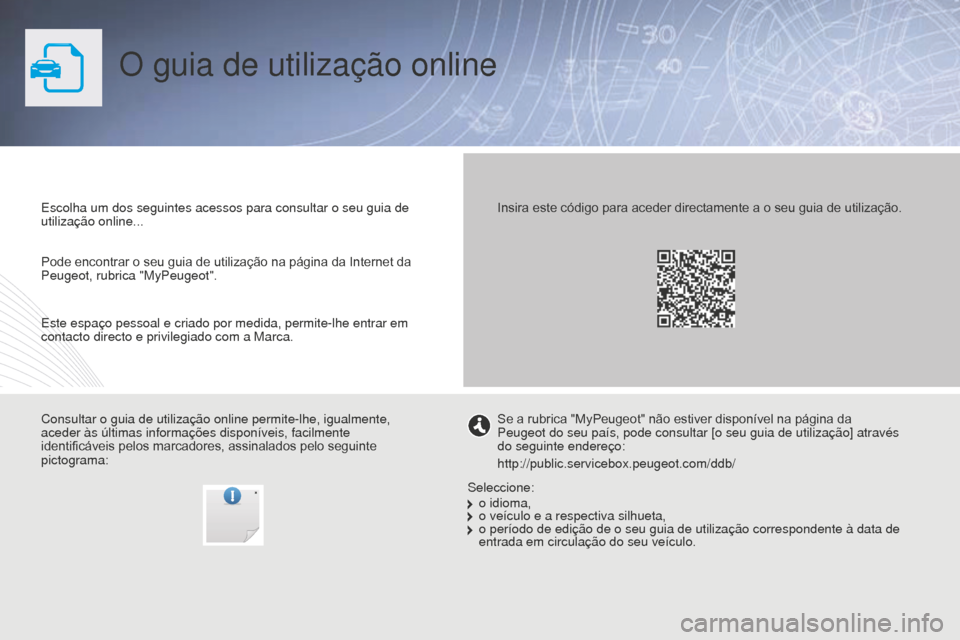 O guia de utilização online

Escolha um dos seguintes acessos para consultar o seu guia de utilização online...

Pode encontrar o seu guia de utilização na página da Internet da Peugeot, rubrica "MyPeugeot".

Este espaço pessoal e criado por medida, permite-lhe entrar em contacto directo e privilegiado com a Marca.

Insira este código para aceder directamente a o seu guia de utilização.

Consultar o guia de utilização online permite-lhe, igualmente, aceder às últimas informações disponíveis, facilmente identificáveis pelos marcadores, assinalados pelo seguinte pictograma:

Se a rubrica "MyPeugeot" não estiver disponível na página da Peugeot do seu país, pode consultar [o seu guia de utilização] através do seguinte endereço:

http://public.servicebox.peugeot.com/ddb/

Seleccione:
o idioma,
o veículo e a respectiva silhueta,
o período de edição de o seu guia de utilização correspondente à data de entrada em circulação do seu veículo.

carmanualsonline.info